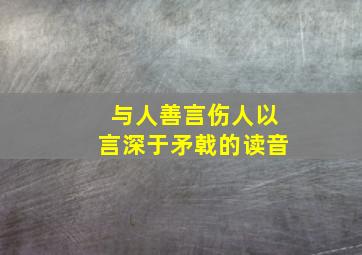 与人善言伤人以言深于矛戟的读音